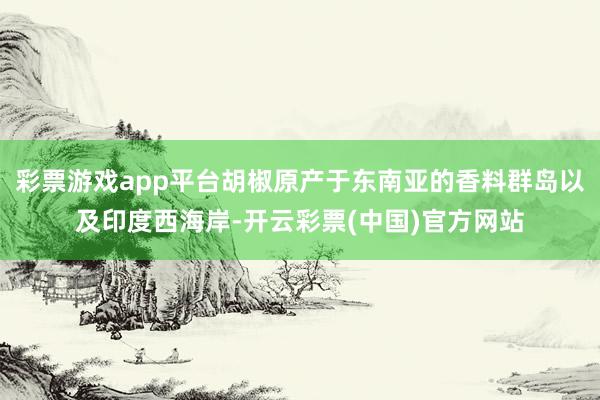 彩票游戏app平台胡椒原产于东南亚的香料群岛以及印度西海岸-开云彩票(中国)官方网站